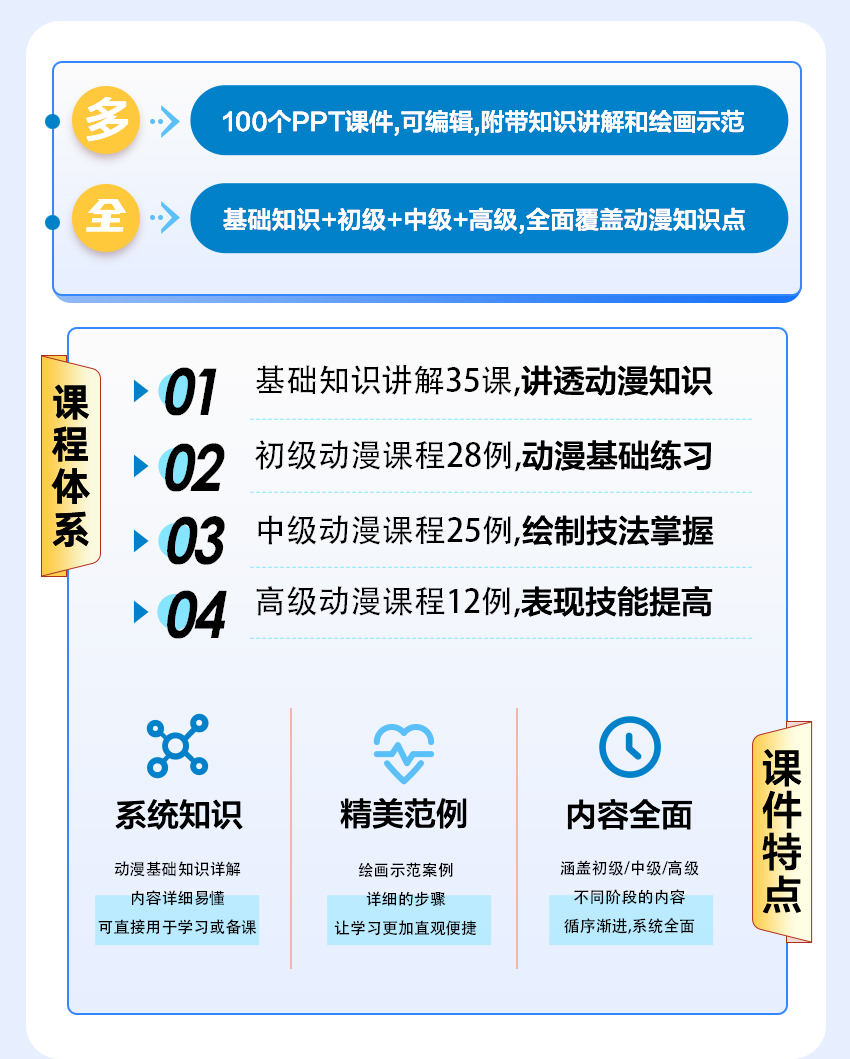 多

100个PPT课件,可编辑,附带知识讲解和绘画示范

全

基础知识+初级+中级+高级,全面覆盖动漫知识点

课程体系

01 基础知识讲解35课,讲透动漫知识

02 初级动漫课程28例,动漫基础练习

03 中级动漫课程25例,绘制技法掌握

04 高级动漫课程12例,表现技能提高

系统知识

动漫基础知识详解
内容详细易懂
可直接用于学习或备课

精美范例

绘画示范案例
详细的步骤
让学习更加直观便捷

内容全面

涵盖初级/中级/高级
不同阶段的内容
循序渐进,系统全面

课件特点